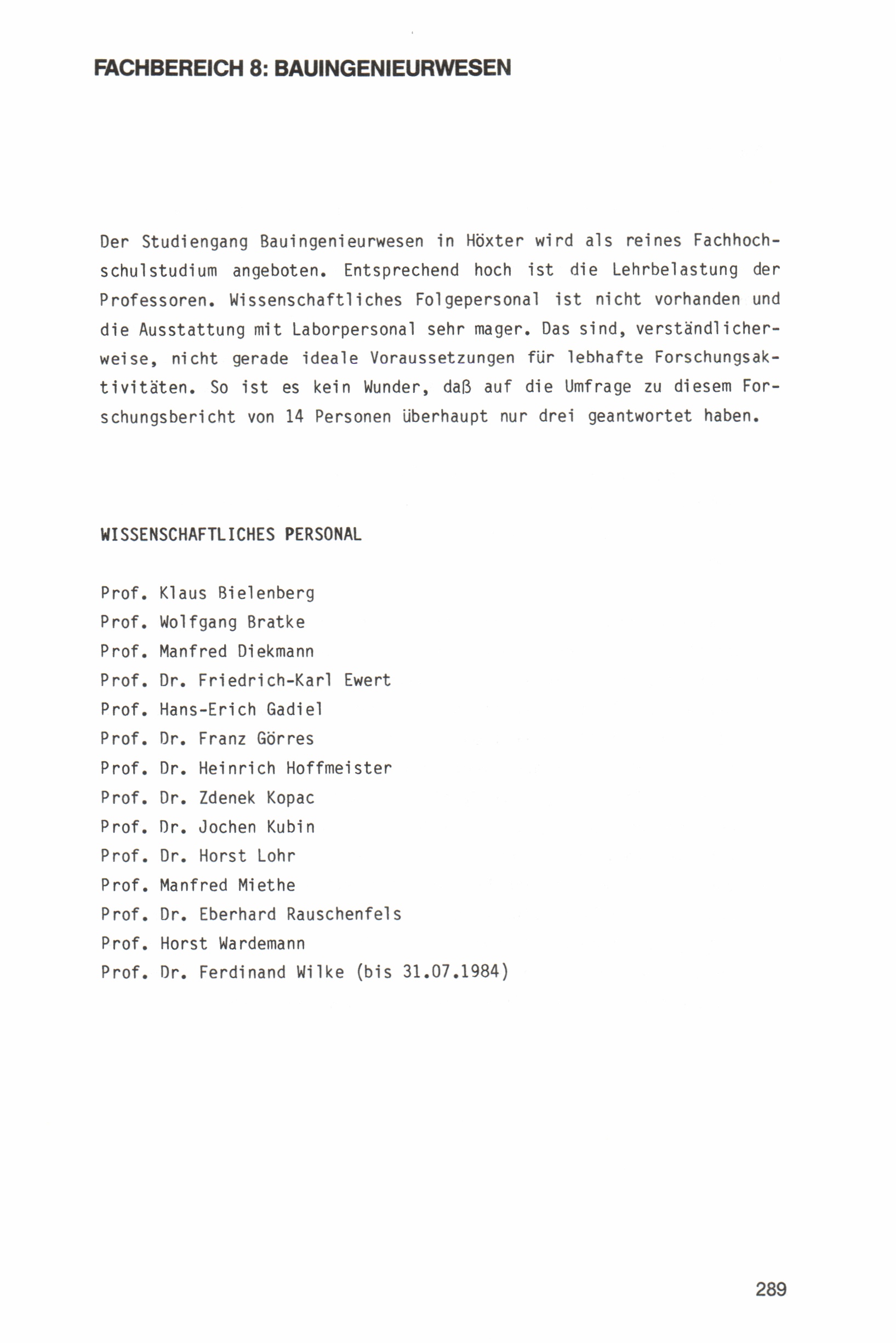 FACHBEREICH 8: BAUINGENIEURWESEN

Der Studiengang Bauingenieurwesen in Höxter wird als reines Fachhochschulstudium angeboten. Entsprechend hoch ist die Lehrbelastung der Professoren. Wissenschaftliches Folgepersonal ist nicht vorhanden und die Ausstattung mit Laborpersonal sehr mager. Das sind, verständlicherweise, nicht gerade ideale Voraussetzungen für lebhafte Forschungsaktivitäten. So ist es kein Wunder, daß auf die Umfrage zu diesem Forschungsbericht von 14 Personen überhaupt nur drei geantwortet haben.

WISSENSCHAFTLICHES PERSONAL

Prof. Klaus Bielenberg
Prof. Wolfgang Bratke
Prof. Manfred Diekmann
Prof. Dr. Friedrich-Karl Ewert
Prof. Hans-Erich Gadiel
Prof. Dr. Franz Görres
Prof. Dr. Heinrich Hoffmeister
Prof. Dr. Zdenek Kopac
Prof. Dr. Jochen Kubin
Prof. Dr. Horst Lohr
Prof. Manfred Miethe
Prof. Dr. Eberhard Rauschenfels
Prof. Horst Wardemann
Prof. Dr. Ferdinand Wilke (bis 31.07.1984)

289